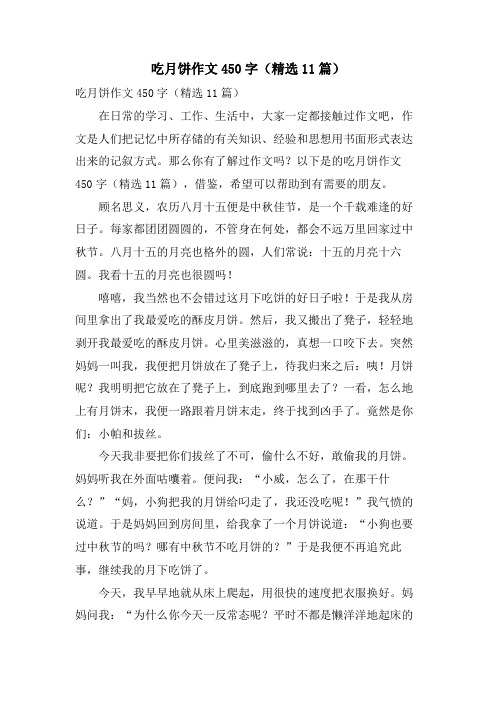 吃月饼作文450字（精选11篇）

吃月饼作文450字（精选11篇）

在日常的学习、工作、生活中，大家一定都接触过作文吧，作文是人们把记忆中所存储的有关知识、经验和思想用书面形式表达出来的记叙方式。那么你有了解过作文吗？以下是的吃月饼作文450字（精选11篇），借鉴，希望可以帮助到有需要的朋友。

顾名思义，农历八月十五便是中秋佳节，是一个千载难逢的好日子。每家都团团圆圆的，不管身在何处，都会不远万里回家过中秋节。八月十五的月亮也格外的圆，人们常说：十五的月亮十六圆。我看十五的月亮也很圆吗！

嘻嘻，我当然也不会错过这月下吃饼的好日子啦！于是我从房间里拿出了我最爱吃的酥皮月饼。然后，我又搬出了凳子，轻轻地剥开我最爱吃的酥皮月饼。心里美滋滋的，真想一口咬下去。突然妈妈一叫我，我便把月饼放在了凳子上，待我归来之后：咦！月饼呢？我明明把它放在了凳子上，到底跑到哪里去了？一看，怎么地上有月饼末，我便一路跟着月饼末走，终于找到凶手了。竟然是你们：小帕和拔丝。

今天我非要把你们拔丝了不可，偷什么不好，敢偷我的月饼。妈妈听我在外面咕囔着。便问我：“小威，怎么了，在那干什么？”“妈，小狗把我的月饼给叼走了，我还没吃呢！”我气愤的说道。于是妈妈回到房间里，给我拿了一个月饼说道：“小狗也要过中秋节的吗？哪有中秋节不吃月饼的？”于是我便不再追究此事，继续我的月下吃饼了。

今天，我早早地就从床上爬起，用很快的速度把衣服换好。妈妈问我：“为什么你今天一反常态呢？平时不都是懒洋洋地起床的